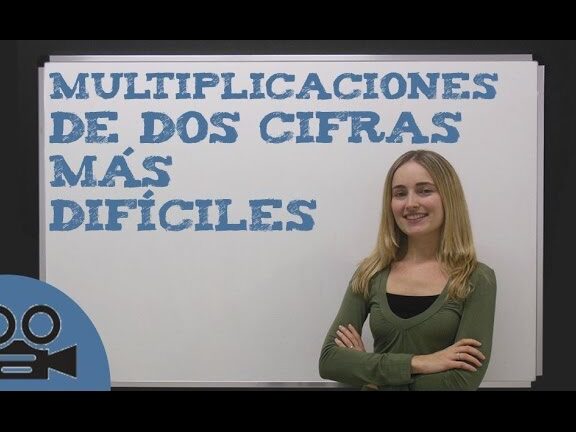 MULTIPLICACIONES DE DOS CIFRAS MÁS DIFÍCILES